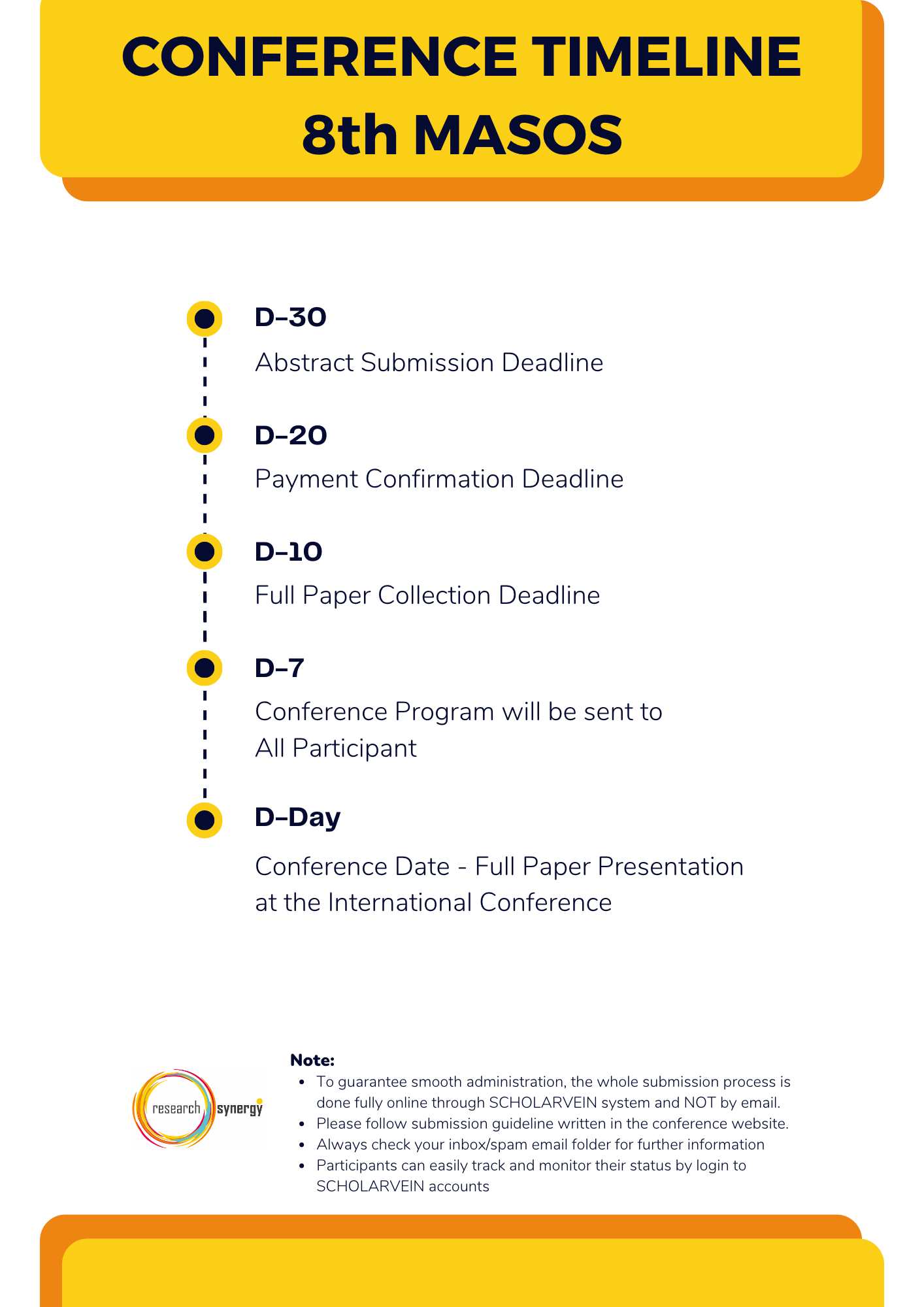 CONFERENCE TIMELINE
8th MASOS

D–30
Abstract Submission Deadline

D–20
Payment Confirmation Deadline

D–10
Full Paper Collection Deadline

D–7
Conference Program will be sent to All Participant

D–Day
Conference Date - Full Paper Presentation at the International Conference

research synergy

Note:
- To guarantee smooth administration, the whole submission process is done fully online through SCHOLARVEIN system and NOT by email.
- Please follow submission guideline written in the conference website.
- Always check your inbox/spam email folder for further information
- Participants can easily track and monitor their status by login to SCHOLARVEIN accounts